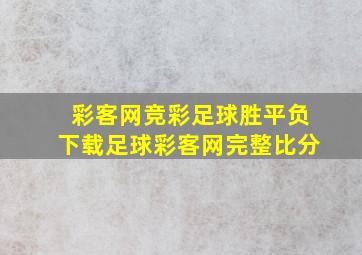 彩客网竞彩足球胜平负
下载足球彩客网完整比分